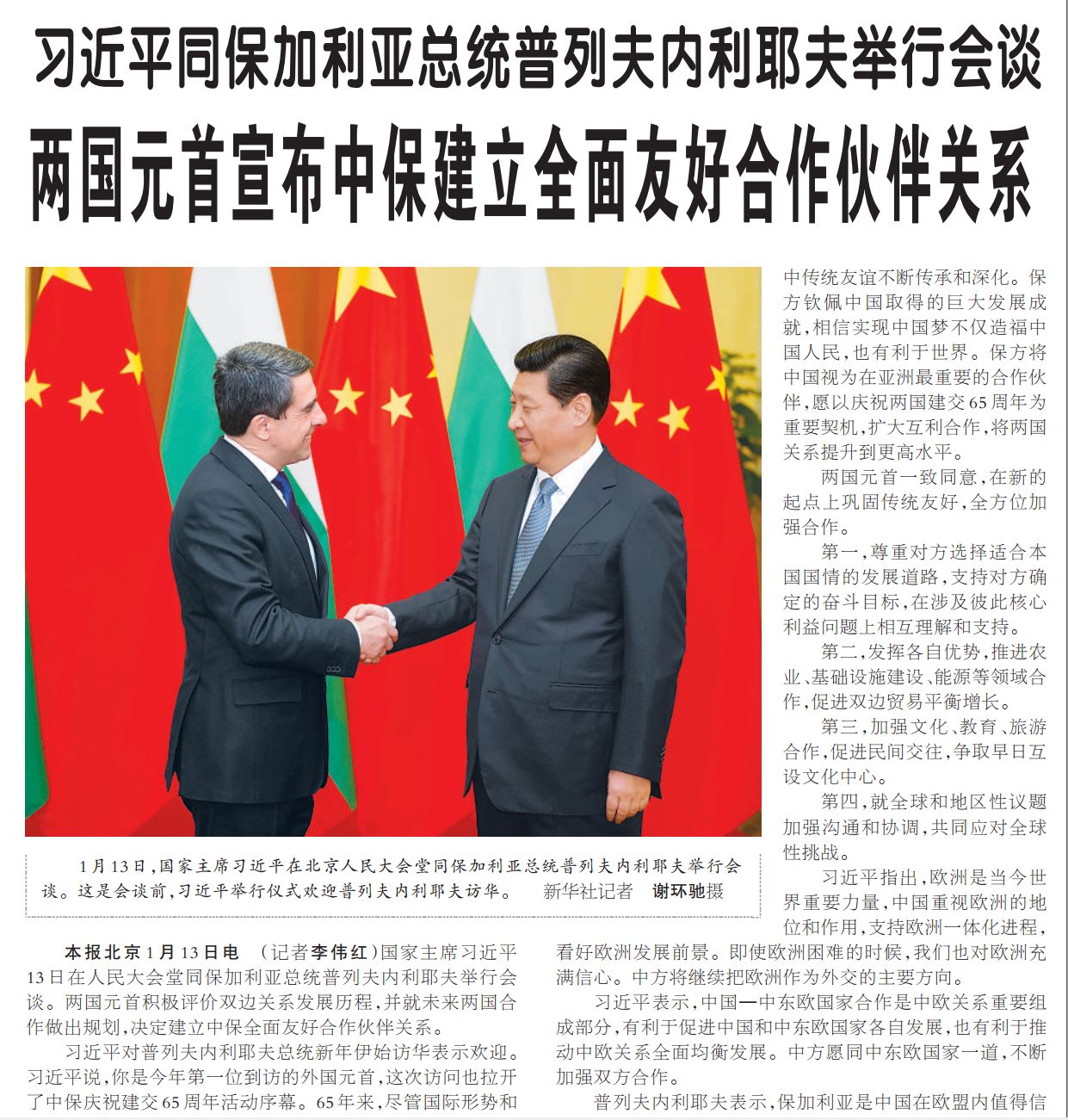 习近平同保加利亚总统普列夫内利耶夫举行会谈

两国元首宣布中保建立全面友好合作伙伴关系

1月13日，国家主席习近平在北京人民大会堂同保加利亚总统普列夫内利耶夫举行会谈。这是会谈前，习近平举行仪式欢迎普列夫内利耶夫访华。 新华社记者 谢环驰摄

本报北京1月13日电 （记者李伟红）国家主席习近平13日在人民大会堂同保加利亚总统普列夫内利耶夫举行会谈。两国元首积极评价双边关系发展历程，并就未来两国合作做出规划，决定建立中保全面友好合作伙伴关系。

习近平对普列夫内利耶夫总统新年伊始访华表示欢迎。习近平说，你是今年第一位到访的外国元首，这次访问也拉开了中保庆祝建交65周年活动序幕。65年来，尽管国际形势和

中传统友谊不断传承和深化。保方钦佩中国取得的巨大发展成就，相信实现中国梦不仅造福中国人民，也有利于世界。保方将中国视为在亚洲最重要的合作伙伴，愿以庆祝两国建交65周年为重要契机，扩大互利合作，将两国关系提升到更高水平。

两国元首一致同意，在新的起点上巩固传统友好，全方位加强合作。

第一，尊重对方选择适合本国国情的发展道路，支持对方确定的奋斗目标，在涉及彼此核心利益问题上相互理解和支持。

第二，发挥各自优势，推进农业、基础设施建设、能源等领域合作，促进双边贸易平衡增长。

第三，加强文化、教育、旅游合作，促进民间交往，争取早日互设文化中心。

第四，就全球和地区性议题加强沟通和协调，共同应对全球性挑战。

习近平指出，欧洲是当今世界重要力量，中国重视欧洲的地位和作用，支持欧洲一体化进程，看好欧洲发展前景。即使欧洲困难的时候，我们也对欧洲充满信心。中方将继续把欧洲作为外交的主要方向。

习近平表示，中国—中东欧国家合作是中欧关系重要组成部分，有利于促进中国和中东欧国家各自发展，也有利于推动中欧关系全面均衡发展。中方愿同中东欧国家一道，不断加强双方合作。

普列夫内利耶夫表示，保加利亚是中国在欧盟内值得信